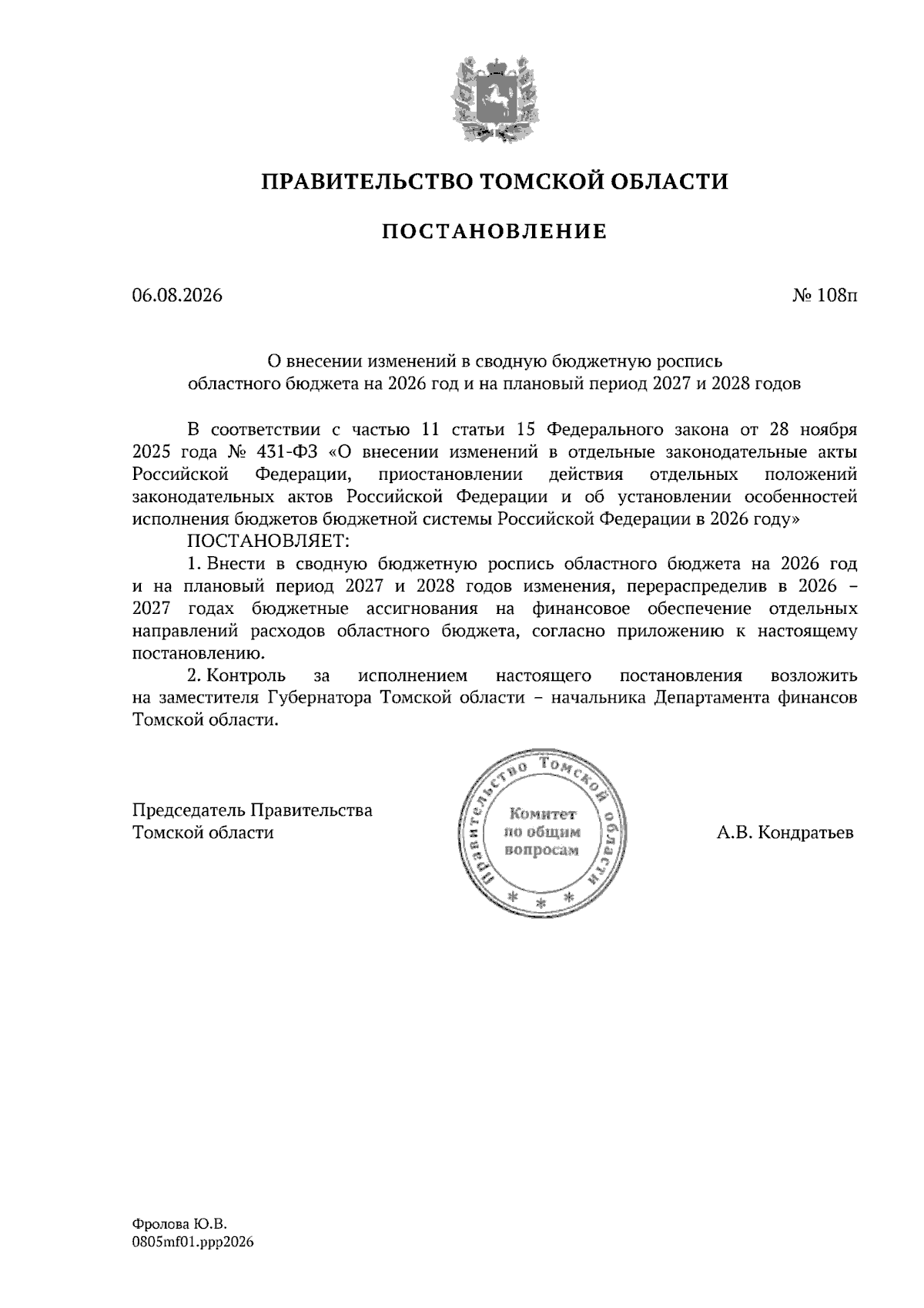 ПРАВИТЕЛЬСТВО ТОМСКОЙ ОБЛАСТИ

ПОСТАНОВЛЕНИЕ

06.08.2026

№ 108п

О внесении изменений в сводную бюджетную роспись областного бюджета на 2026 год и на плановый период 2027 и 2028 годов

В соответствии с частью 11 статьи 15 Федерального закона от 28 ноября 2025 года № 431-ФЗ «О внесении изменений в отдельные законодательные акты Российской Федерации, приостановлении действия отдельных положений законодательных актов Российской Федерации и об установлении особенностей исполнения бюджетов бюджетной системы Российской Федерации в 2026 году»

ПОСТАНОВЛЯЕТ:

1. Внести в сводную бюджетную роспись областного бюджета на 2026 год и на плановый период 2027 и 2028 годов изменения, перераспределив в 2026 – 2027 годах бюджетные ассигнования на финансовое обеспечение отдельных направлений расходов областного бюджета, согласно приложению к настоящему постановлению.

2. Контроль за исполнением настоящего постановления возложить на заместителя Губернатора Томской области – начальника Департамента финансов Томской области.

Председатель Правительства Томской области

Правительство Томской области
Комитет по общим вопросам
* * *

А.В. Кондратьев

Фролова Ю.В.
0805mf01.ppp2026